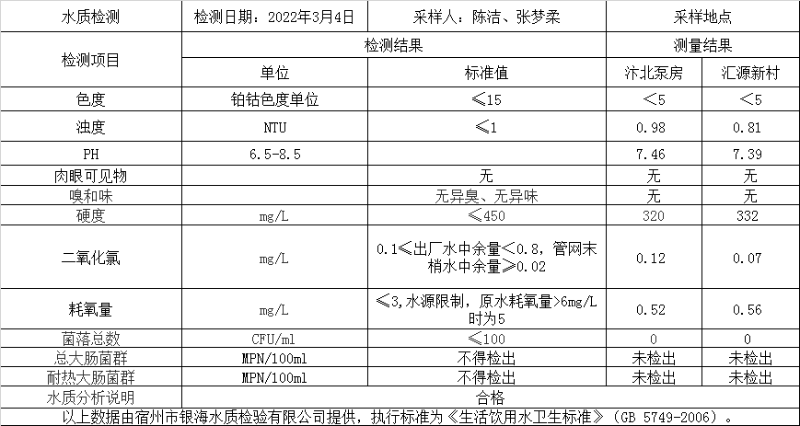 | 水质检测 | 检测日期：2022年3月4日 | 采样人：陈洁、张梦柔 | 采样地点 | |
|---|---|---|---|---|
| 检测项目 | 检测结果 | | 测量结果 | |
| | 单位 | 标准值 | 汴北泵房 | 汇源新村 |
| 色度 | 铂钴色度单位 | ≤15 | ＜5 | ＜5 |
| 浊度 | NTU | ≤1 | 0.98 | 0.81 |
| PH | 6.5-8.5 | | 7.46 | 7.39 |
| 肉眼可见物 | | 无 | 无 | 无 |
| 嗅和味 | | 无异臭、无异味 | 无 | 无 |
| 硬度 | mg/L | ≤450 | 320 | 332 |
| 二氧化氯 | mg/L | 0.1≤出厂水中余量＜0.8，管网末梢水中余量≥0.02 | 0.12 | 0.07 |
| 耗氧量 | mg/L | ≤3,水源限制，原水耗氧量>6mg/L时为5 | 0.52 | 0.56 |
| 菌落总数 | CFU/ml | ≤100 | 0 | 0 |
| 总大肠菌群 | MPN/100ml | 不得检出 | 未检出 | 未检出 |
| 耐热大肠菌群 | MPN/100ml | 不得检出 | 未检出 | 未检出 |
| 水质分析说明 | 合格 | | | |

以上数据由宿州市银海水质检验有限公司提供，执行标准为《生活饮用水卫生标准》（GB 5749-2006）。